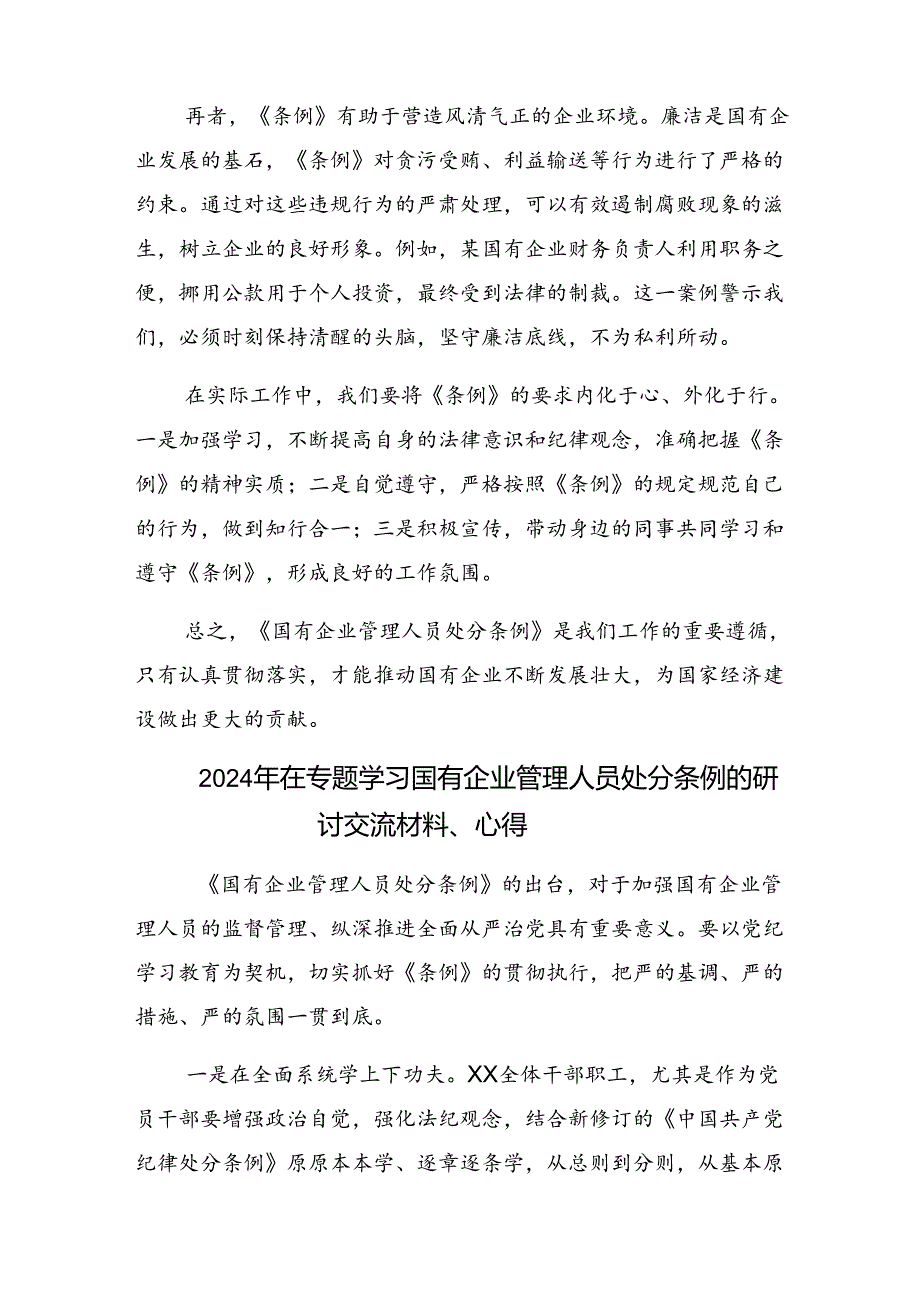 再者，《条例》有助于营造风清气正的企业环境。廉洁是国有企业发展的基石，《条例》对贪污受贿、利益输送等行为进行了严格的约束。通过对这些违规行为的严肃处理，可以有效遏制腐败现象的滋生，树立企业的良好形象。例如，某国有企业财务负责人利用职务之便，挪用公款用于个人投资，最终受到法律的制裁。这一案例警示我们，必须时刻保持清醒的头脑，坚守廉洁底线，不为私利所动。

在实际工作中，我们要将《条例》的要求内化于心、外化于行。一是加强学习，不断提高自身的法律意识和纪律观念，准确把握《条例》的精神实质；二是自觉遵守，严格按照《条例》的规定规范自己的行为，做到知行合一；三是积极宣传，带动身边的同事共同学习和遵守《条例》，形成良好的工作氛围。

总之，《国有企业管理人员处分条例》是我们工作的重要遵循，只有认真贯彻落实，才能推动国有企业不断发展壮大，为国家经济建设做出更大的贡献。

2024年在专题学习国有企业管理人员处分条例的研讨交流材料、心得

《国有企业管理人员处分条例》的出台，对于加强国有企业管理人员的监督管理、纵深推进全面从严治党具有重要意义。要以党纪学习教育为契机，切实抓好《条例》的贯彻执行，把严的基调、严的措施、严的氛围一贯到底。

一是在全面系统学上下功夫。XX全体干部职工，尤其是作为党员干部要增强政治自觉，强化法纪观念，结合新修订的《中国共产党纪律处分条例》原原本本学、逐章逐条学，从总则到分则，从基本原